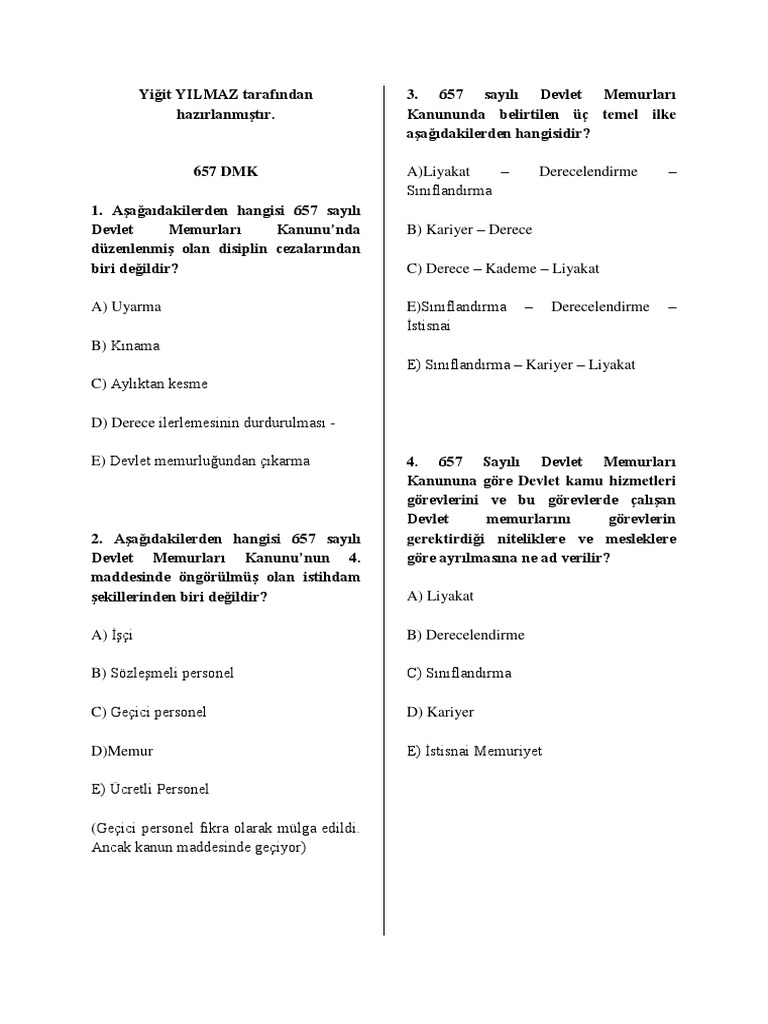 Yiğit YILMAZ tarafından hazırlanmıştır.

657 DMK

1. Aşağıdakilerden hangisi 657 sayılı Devlet Memurları Kanunu'nda düzenlenmiş olan disiplin cezalarından biri değildir?

A) Uyarma

B) Kınama

C) Aylıktan kesme

D) Derece ilerlemesinin durdurulması -

E) Devlet memurluğundan çıkarma

2. Aşağıdakilerden hangisi 657 sayılı Devlet Memurları Kanunu'nun 4. maddesinde öngörülmüş olan istihdam şekillerinden biri değildir?

A) İşçi

B) Sözleşmeli personel

C) Geçici personel

D)Memur

E) Ücretli Personel

(Geçici personel fıkra olarak mülga edildi. Ancak kanun maddesinde geçiyor)

3. 657 sayılı Devlet Memurları Kanununda belirtilen üç temel ilke aşağıdakilerden hangisidir?

A)Liyakat – Derecelendirme – Sınıflandırma

B) Kariyer – Derece

C) Derece – Kademe – Liyakat

E)Sınıflandırma – Derecelendirme – İstisnai

E) Sınıflandırma – Kariyer – Liyakat

4. 657 Sayılı Devlet Memurları Kanununa göre Devlet kamu hizmetleri görevlerini ve bu görevlerde çalışan Devlet memurlarını görevlerin gerektirdiği niteliklere ve mesleklere göre ayrılmasına ne ad verilir?

A) Liyakat

B) Derecelendirme

C) Sınıflandırma

D) Kariyer

E) İstisnai Memuriyet